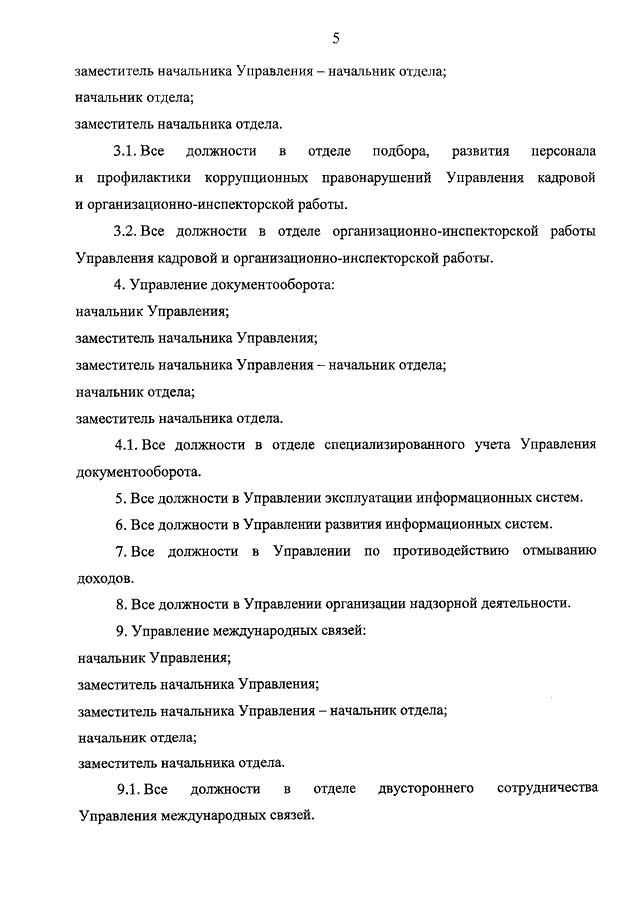 5

заместитель начальника Управления – начальник отдела;

начальник отдела;

заместитель начальника отдела.

3.1. Все должности в отделе подбора, развития персонала и профилактики коррупционных правонарушений Управления кадровой и организационно-инспекторской работы.

3.2. Все должности в отделе организационно-инспекторской работы Управления кадровой и организационно-инспекторской работы.

4. Управление документооборота:

начальник Управления;

заместитель начальника Управления;

заместитель начальника Управления – начальник отдела;

начальник отдела;

заместитель начальника отдела.

4.1. Все должности в отделе специализированного учета Управления документооборота.

5. Все должности в Управлении эксплуатации информационных систем.

6. Все должности в Управлении развития информационных систем.

7. Все должности в Управлении по противодействию отмыванию доходов.

8. Все должности в Управлении организации надзорной деятельности.

9. Управление международных связей:

начальник Управления;

заместитель начальника Управления;

заместитель начальника Управления – начальник отдела;

начальник отдела;

заместитель начальника отдела.

9.1. Все должности в отделе двустороннего сотрудничества Управления международных связей.